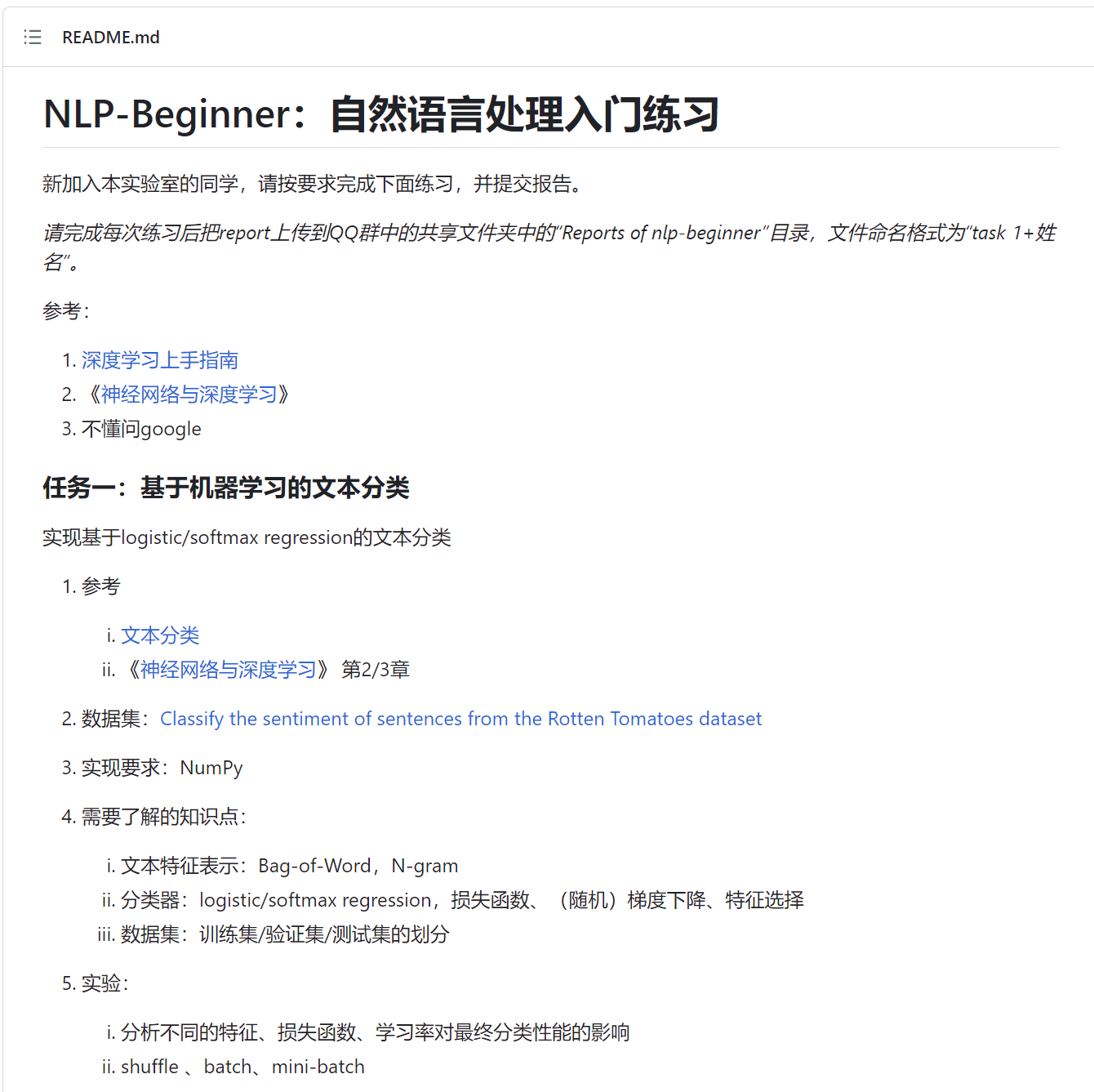 README.md

NLP-Beginner：自然语言处理入门练习

新加入本实验室的同学，请按要求完成下面练习，并提交报告。

请完成每次练习后把report上传到QQ群中的共享文件夹中的"Reports of nlp-beginner"目录，文件命名格式为"task 1+姓名"。

参考：

1. 深度学习上手指南
2. 《神经网络与深度学习》
3. 不懂问google

任务一：基于机器学习的文本分类

实现基于logistic/softmax regression的文本分类

1. 参考
   i. 文本分类
   ii. 《神经网络与深度学习》 第2/3章
2. 数据集：Classify the sentiment of sentences from the Rotten Tomatoes dataset
3. 实现要求：NumPy
4. 需要了解的知识点：
   i. 文本特征表示：Bag-of-Word，N-gram
   ii. 分类器：logistic/softmax regression，损失函数、（随机）梯度下降、特征选择
   iii. 数据集：训练集/验证集/测试集的划分
5. 实验：
   i. 分析不同的特征、损失函数、学习率对最终分类性能的影响
   ii. shuffle 、batch、mini-batch